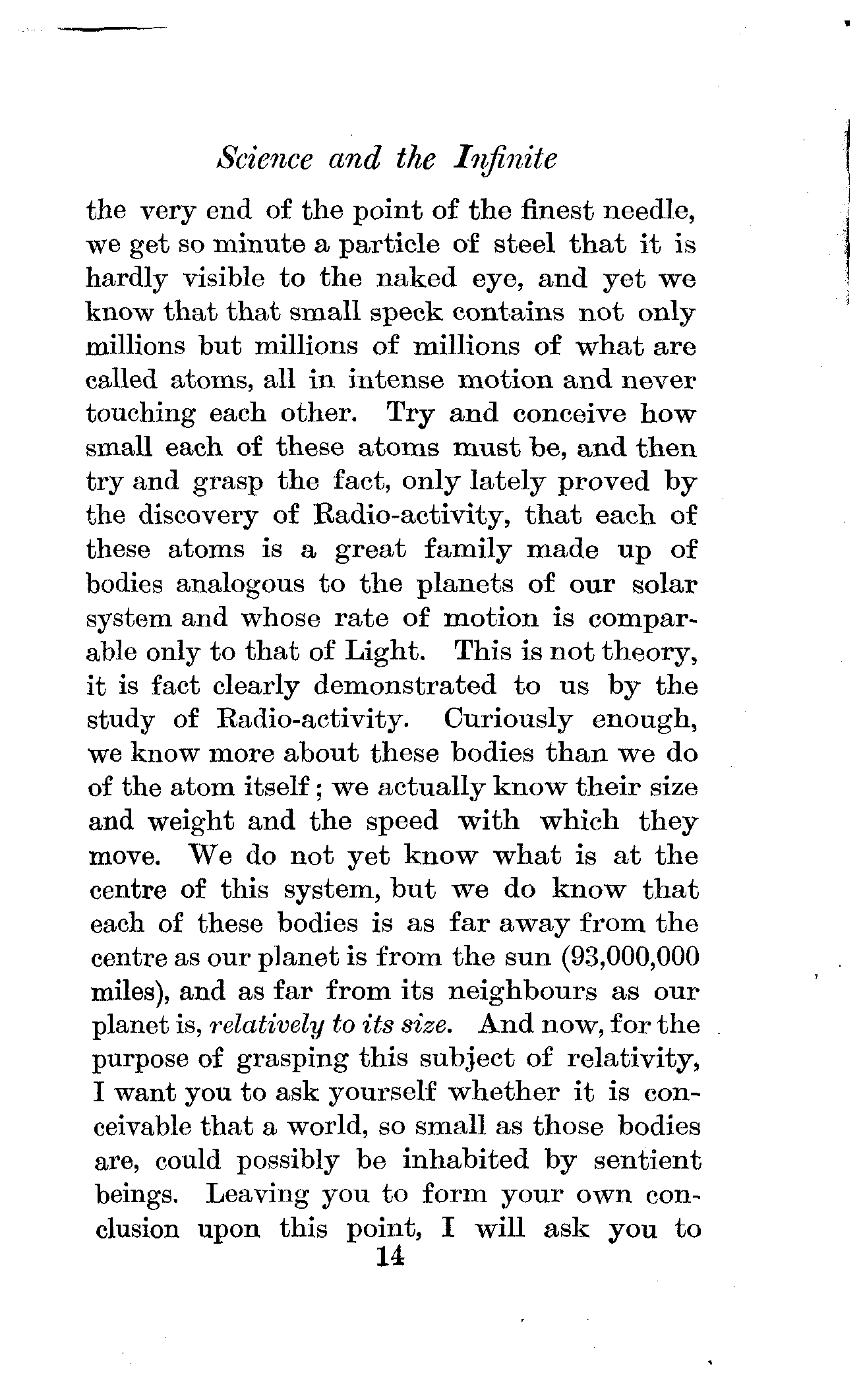 Science and the Infinite

the very end of the point of the finest needle, we get so minute a particle of steel that it is hardly visible to the naked eye, and yet we know that that small speck contains not only millions but millions of millions of what are called atoms, all in intense motion and never touching each other. Try and conceive how small each of these atoms must be, and then try and grasp the fact, only lately proved by the discovery of Radio-activity, that each of these atoms is a great family made up of bodies analogous to the planets of our solar system and whose rate of motion is comparable only to that of Light. This is not theory, it is fact clearly demonstrated to us by the study of Radio-activity. Curiously enough, we know more about these bodies than we do of the atom itself; we actually know their size and weight and the speed with which they move. We do not yet know what is at the centre of this system, but we do know that each of these bodies is as far away from the centre as our planet is from the sun (93,000,000 miles), and as far from its neighbours as our planet is, relatively to its size. And now, for the purpose of grasping this subject of relativity, I want you to ask yourself whether it is conceivable that a world, so small as those bodies are, could possibly be inhabited by sentient beings. Leaving you to form your own conclusion upon this point, I will ask you to

14